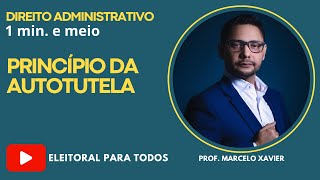 DIREITO ADMINISTRATIVO
1 min. e meio

PRINCÍPIO DA AUTOTUTELA

ELEITORAL PARA TODOS

PROF. MARCELO XAVIER